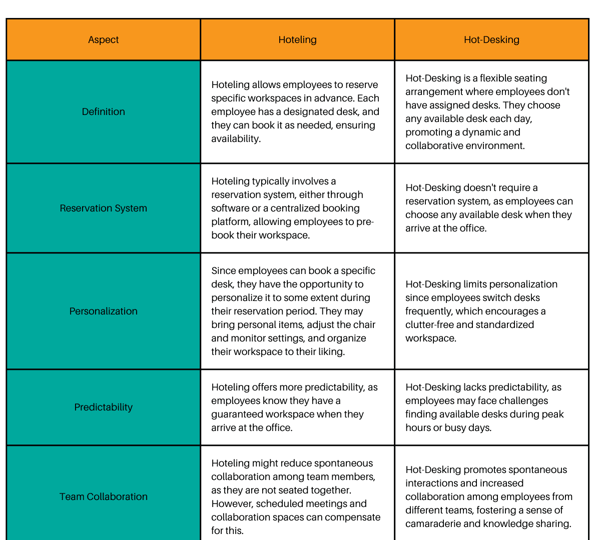 | Aspect | Hoteling | Hot-Desking |
|---|---|---|
| Definition | Hoteling allows employees to reserve specific workspaces in advance. Each employee has a designated desk, and they can book it as needed, ensuring availability. | Hot-Desking is a flexible seating arrangement where employees don't have assigned desks. They choose any available desk each day, promoting a dynamic and collaborative environment. |
| Reservation System | Hoteling typically involves a reservation system, either through software or a centralized booking platform, allowing employees to pre-book their workspace. | Hot-Desking doesn't require a reservation system, as employees can choose any available desk when they arrive at the office. |
| Personalization | Since employees can book a specific desk, they have the opportunity to personalize it to some extent during their reservation period. They may bring personal items, adjust the chair and monitor settings, and organize their workspace to their liking. | Hot-Desking limits personalization since employees switch desks frequently, which encourages a clutter-free and standardized workspace. |
| Predictability | Hoteling offers more predictability, as employees know they have a guaranteed workspace when they arrive at the office. | Hot-Desking lacks predictability, as employees may face challenges finding available desks during peak hours or busy days. |
| Team Collaboration | Hoteling might reduce spontaneous collaboration among team members, as they are not seated together. However, scheduled meetings and collaboration spaces can compensate for this. | Hot-Desking promotes spontaneous interactions and increased collaboration among employees from different teams, fostering a sense of camaraderie and knowledge sharing. |